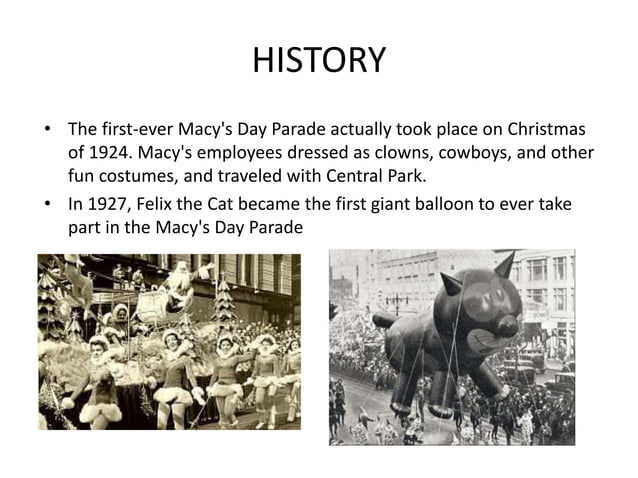 HISTORY

• The first-ever Macy's Day Parade actually took place on Christmas of 1924. Macy's employees dressed as clowns, cowboys, and other fun costumes, and traveled with Central Park.

• In 1927, Felix the Cat became the first giant balloon to ever take part in the Macy's Day Parade